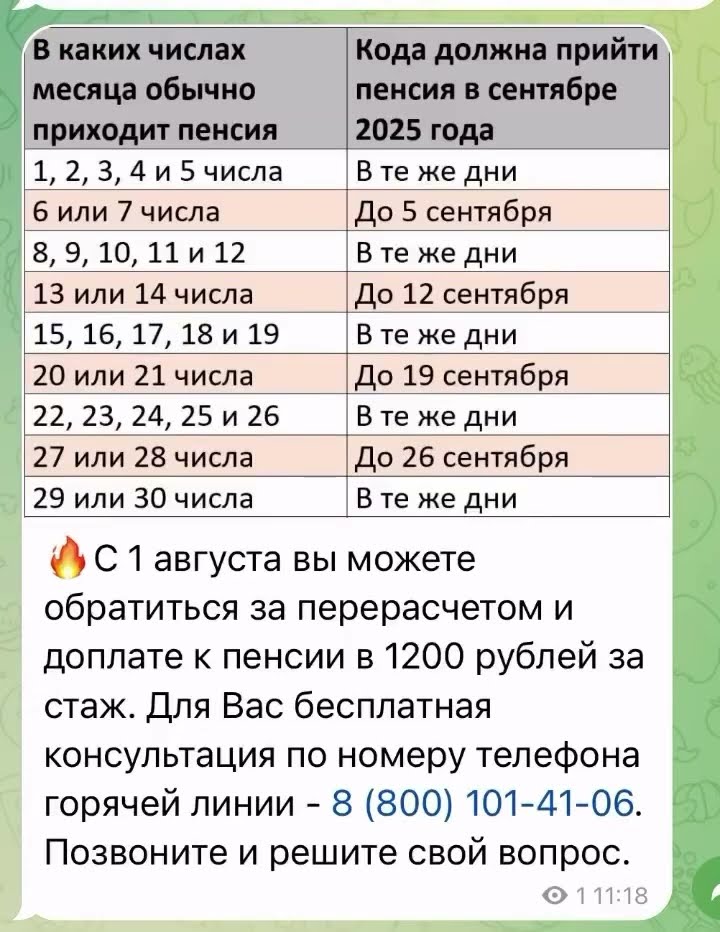 | В каких числах месяца обычно приходит пенсия | Кода должна прийти пенсия в сентябре 2025 года |
|---|---|
| 1, 2, 3, 4 и 5 числа | В те же дни |
| 6 или 7 числа | До 5 сентября |
| 8, 9, 10, 11 и 12 | В те же дни |
| 13 или 14 числа | До 12 сентября |
| 15, 16, 17, 18 и 19 | В те же дни |
| 20 или 21 числа | До 19 сентября |
| 22, 23, 24, 25 и 26 | В те же дни |
| 27 или 28 числа | До 26 сентября |
| 29 или 30 числа | В те же дни |

🔥С 1 августа вы можете обратиться за перерасчетом и доплате к пенсии в 1200 рублей за стаж. Для Вас бесплатная консультация по номеру телефона горячей линии - 8 (800) 101-41-06. Позвоните и решите свой вопрос.

1 11:18